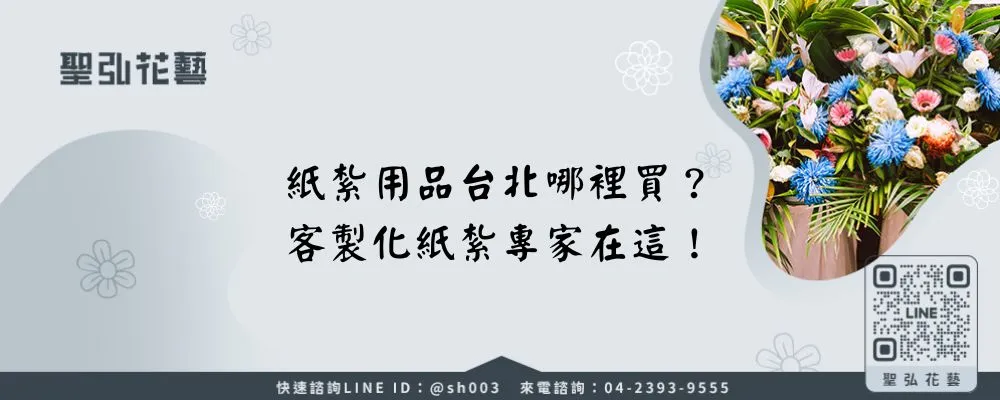 聖弘花藝

紙紮用品台北哪裡買？
客製化紙紮專家在這！

LINE
聖弘花藝

快速諮詢LINE ID：@sh003　來電諮詢：04-2393-9555